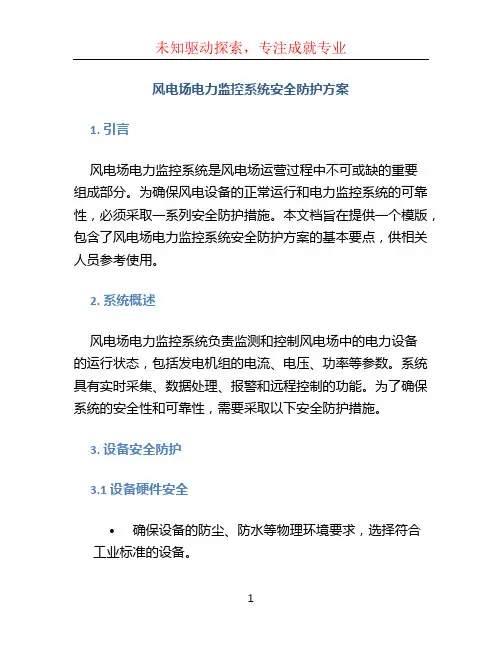 未知驱动探索，专注成就专业

风电场电力监控系统安全防护方案

1. 引言

风电场电力监控系统是风电场运营过程中不可或缺的重要组成部分。为确保风电设备的正常运行和电力监控系统的可靠性，必须采取一系列安全防护措施。本文档旨在提供一个模版，包含了风电场电力监控系统安全防护方案的基本要点，供相关人员参考使用。

2. 系统概述

风电场电力监控系统负责监测和控制风电场中的电力设备的运行状态，包括发电机组的电流、电压、功率等参数。系统具有实时采集、数据处理、报警和远程控制的功能。为了确保系统的安全性和可靠性，需要采取以下安全防护措施。

3. 设备安全防护

3.1 设备硬件安全

• 确保设备的防尘、防水等物理环境要求，选择符合工业标准的设备。

1